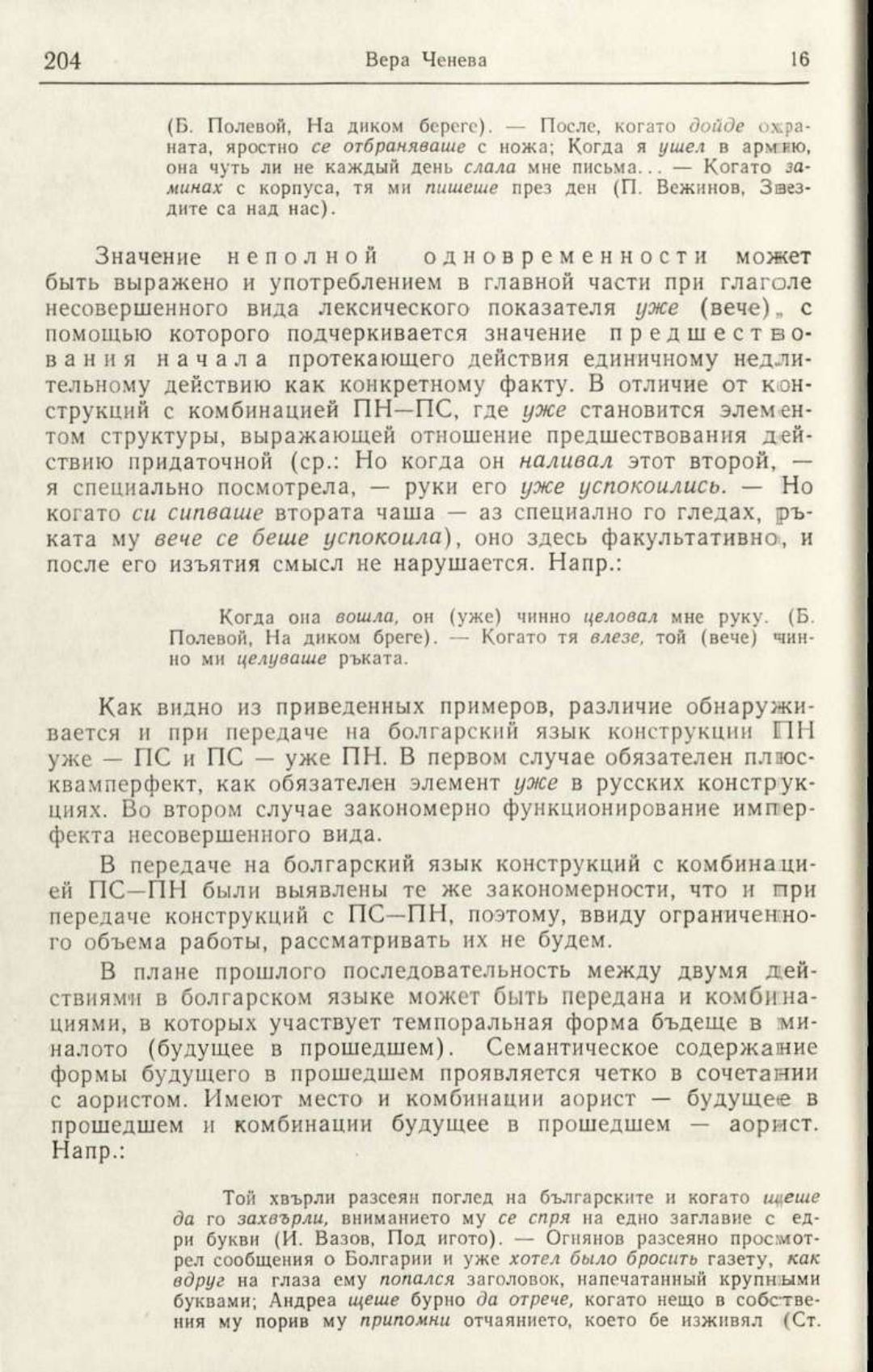 204 Вера Ченева 16

(Б. Полевой, На диком береге). — После, когато дойде охраната, яростно се отбраняваше с ножа; Когда я ушел в армию, она чуть ли не каждый день слала мне письма... — Когато заминах с корпуса, тя ми пишеше през ден (П. Вежинов, Звездите са над нас).

Значение неполной одновременности может быть выражено и употреблением в главной части при глаголе несовершенного вида лексического показателя уже (вече), с помощью которого подчеркивается значение предшествования начала протекающего действия единичному недлительному действию как конкретному факту. В отличие от конструкций с комбинацией ПН—ПС, где уже становится элементом структуры, выражающей отношение предшествования действию придаточной (ср.: Но когда он наливал этот второй, — я специально посмотрела, — руки его уже успокоились. — Но когато си сипваше втората чаша — аз специално го гледах, ръката му вече се беше успокоила), оно здесь факультативно, и после его изъятия смысл не нарушается. Напр.:

Когда она вошла, он (уже) чинно целовал мне руку. (Б. Полевой, На диком бреге). — Когато тя влезе, той (вече) чинно ми целуваше ръката.

Как видно из приведенных примеров, различие обнаруживается и при передаче на болгарский язык конструкции ПН уже — ПС и ПС — уже ПН. В первом случае обязателен плюсквамперфект, как обязателен элемент уже в русских конструкциях. Во втором случае закономерно функционирование имперфекта несовершенного вида.

В передаче на болгарский язык конструкций с комбинацией ПС—ПН были выявлены те же закономерности, что и при передаче конструкций с ПС—ПН, поэтому, ввиду ограниченного объема работы, рассматривать их не будем.

В плане прошлого последовательность между двумя действиями в болгарском языке может быть передана и комбинациями, в которых участвует темпоральная форма бъдеще в миналото (будущее в прошедшем). Семантическое содержание формы будущего в прошедшем проявляется четко в сочетании с аористом. Имеют место и комбинации аорист — будущее в прошедшем и комбинации будущее в прошедшем — аорист. Напр.:

Той хвърли разсеян поглед на българските и когато щеше да го захвърли, вниманието му се спря на едно заглавие с едри букви (И. Вазов, Под игото). — Огнянов разсеяно просмотрел сообщения о Болгарии и уже хотел было бросить газету, как вдруг на глаза ему попался заголовок, напечатанный крупными буквами; Андреа щеше бурно да отрече, когато нещо в собствения му порив му припомни отчаянието, което бе изживял (Ст.